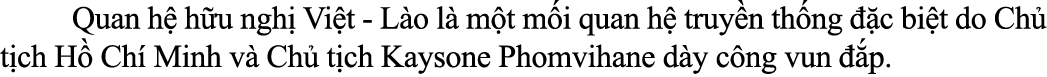 Quan hệ hữu nghị Việt - Lào là một mối quan hệ truyền thống đặc biệt do Chủ tịch Hồ Chí Minh và Chủ tịch Kaysone Phomvihane dày công vun đắp.